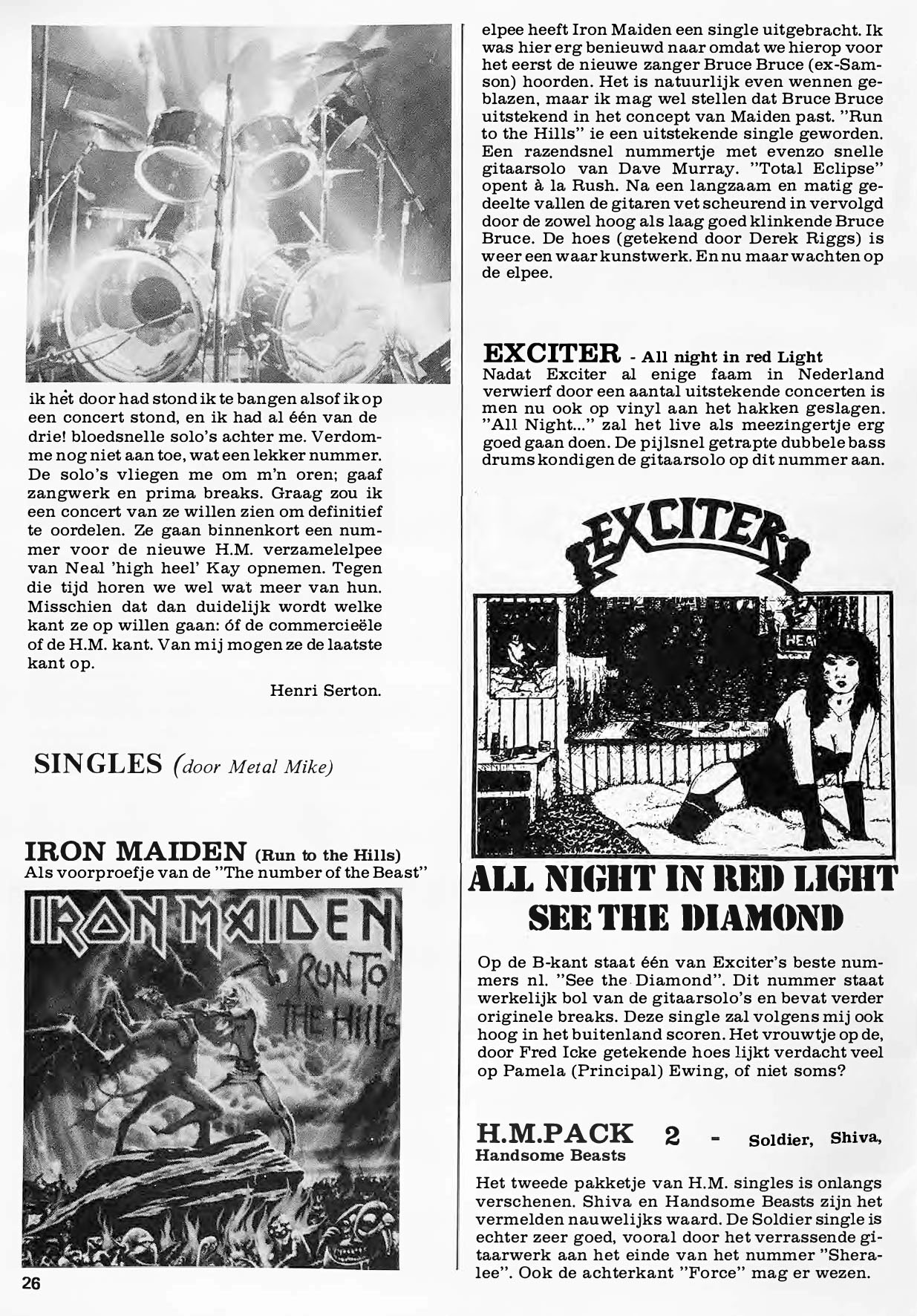 ik hèt door had stond ik te bangen alsof ik op een concert stond, en ik had al één van de drie! bloedsnelle solo's achter me. Verdomme nog niet aan toe, wat een lekker nummer. De solo's vliegen me om m'n oren; gaaf zangwerk en prima breaks. Graag zou ik een concert van ze willen zien om definitief te oordelen. Ze gaan binnenkort een nummer voor de nieuwe H.M. verzamelelpee van Neal 'high heel' Kay opnemen. Tegen die tijd horen we wel wat meer van hun. Misschien dat dan duidelijk wordt welke kant ze op willen gaan: óf de commercieële of de H.M. kant. Van mij mogen ze de laatste kant op.

Henri Serton.

SINGLES (door Metal Mike)

IRON MAIDEN (Run to the Hills)
Als voorproefje van de "The number of the Beast"

IRON MAIDEN
RUN TO THE HILLS

26

elpee heeft Iron Maiden een single uitgebracht. Ik was hier erg benieuwd naar omdat we hierop voor het eerst de nieuwe zanger Bruce Bruce (ex-Samson) hoorden. Het is natuurlijk even wennen geblazen, maar ik mag wel stellen dat Bruce Bruce uitstekend in het concept van Maiden past. "Run to the Hills" ie een uitstekende single geworden. Een razendsnel nummertje met evenzo snelle gitaarsolo van Dave Murray. "Total Eclipse" opent à la Rush. Na een langzaam en matig gedeelte vallen de gitaren vet scheurend in vervolgd door de zowel hoog als laag goed klinkende Bruce Bruce. De hoes (getekend door Derek Riggs) is weer een waar kunstwerk. En nu maar wachten op de elpee.

EXCITER - All night in red Light
Nadat Exciter al enige faam in Nederland verwierf door een aantal uitstekende concerten is men nu ook op vinyl aan het hakken geslagen. "All Night..." zal het live als meezingertje erg goed gaan doen. De pijlsnel getrapte dubbele bass drums kondigen de gitaarsolo op dit nummer aan.

EXCITER
HEA
ALL NIGHT IN RED LIGHT
SEE THE DIAMOND

Op de B-kant staat één van Exciter's beste nummers nl. "See the Diamond". Dit nummer staat werkelijk bol van de gitaarsolo's en bevat verder originele breaks. Deze single zal volgens mij ook hoog in het buitenland scoren. Het vrouwtje op de, door Fred Icke getekende hoes lijkt verdacht veel op Pamela (Principal) Ewing, of niet soms?

H.M.PACK 2 - Soldier, Shiva, Handsome Beasts
Het tweede pakketje van H.M. singles is onlangs verschenen. Shiva en Handsome Beasts zijn het vermelden nauwelijks waard. De Soldier single is echter zeer goed, vooral door het verrassende gitaarwerk aan het einde van het nummer "Sheralee". Ook de achterkant "Force" mag er wezen.